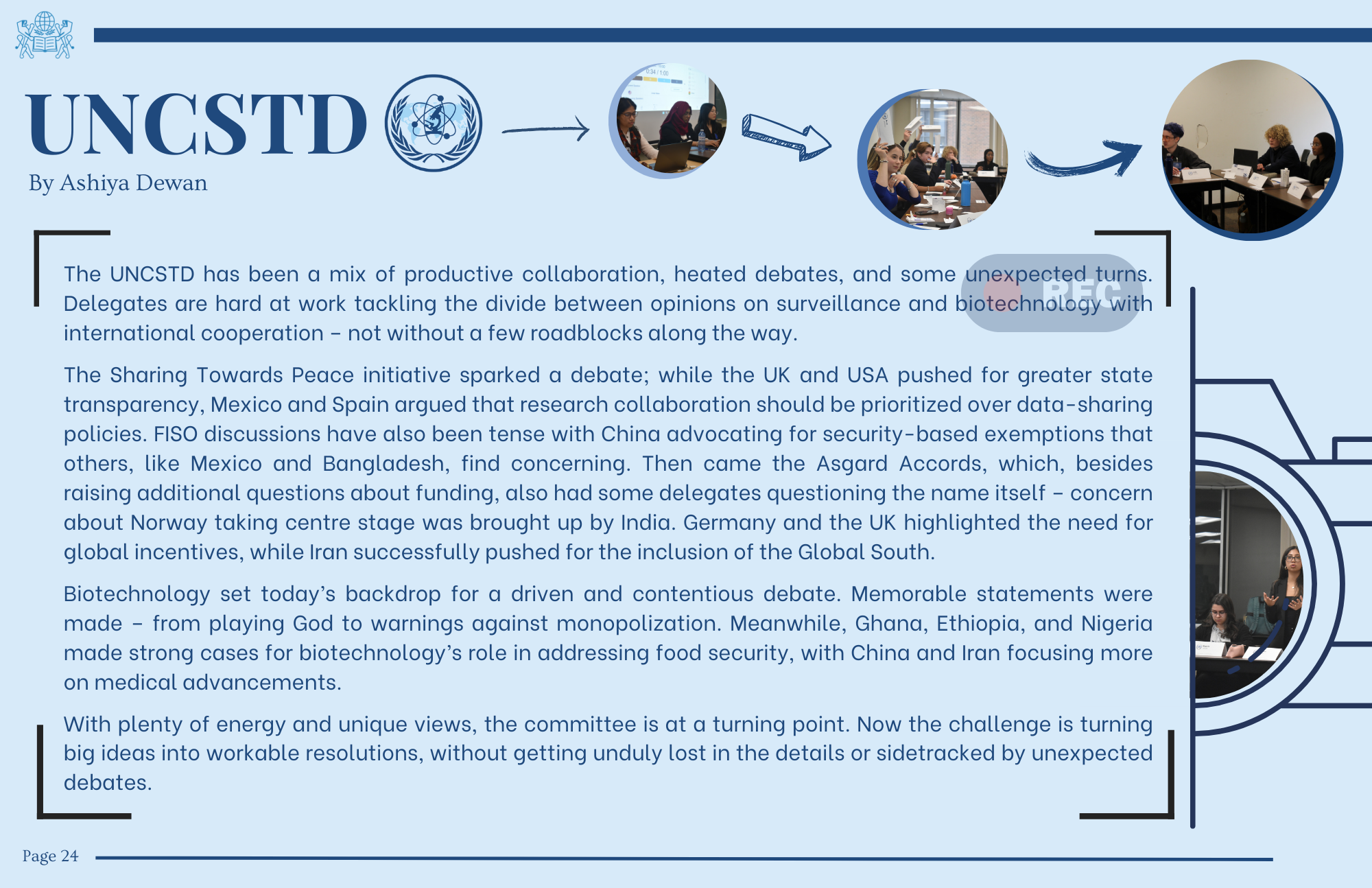 UNCSTD

By Ashiya Dewan

REC

The UNCSTD has been a mix of productive collaboration, heated debates, and some unexpected turns. Delegates are hard at work tackling the divide between opinions on surveillance and biotechnology with international cooperation – not without a few roadblocks along the way.

The Sharing Towards Peace initiative sparked a debate; while the UK and USA pushed for greater state transparency, Mexico and Spain argued that research collaboration should be prioritized over data-sharing policies. FISO discussions have also been tense with China advocating for security-based exemptions that others, like Mexico and Bangladesh, find concerning. Then came the Asgard Accords, which, besides raising additional questions about funding, also had some delegates questioning the name itself – concern about Norway taking centre stage was brought up by India. Germany and the UK highlighted the need for global incentives, while Iran successfully pushed for the inclusion of the Global South.

Biotechnology set today's backdrop for a driven and contentious debate. Memorable statements were made – from playing God to warnings against monopolization. Meanwhile, Ghana, Ethiopia, and Nigeria made strong cases for biotechnology's role in addressing food security, with China and Iran focusing more on medical advancements.

With plenty of energy and unique views, the committee is at a turning point. Now the challenge is turning big ideas into workable resolutions, without getting unduly lost in the details or sidetracked by unexpected debates.

Page 24